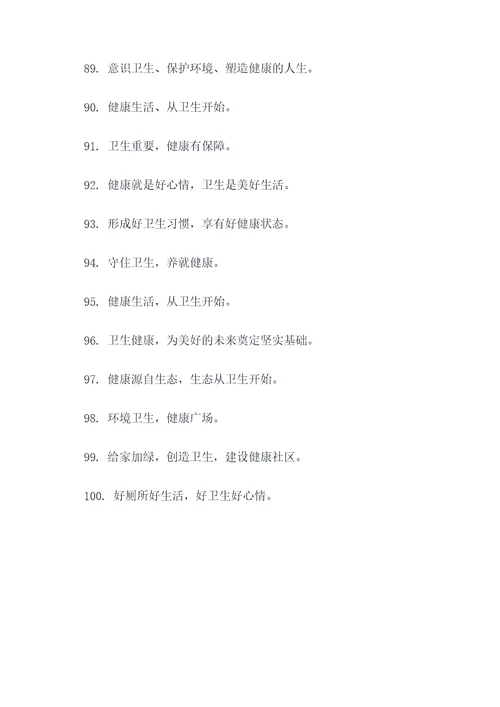 89. 意识卫生、保护环境、塑造健康的人生。

90. 健康生活、从卫生开始。

91. 卫生重要，健康有保障。

92. 健康就是好心情，卫生是美好生活。

93. 形成好卫生习惯，享有好健康状态。

94. 守住卫生，养就健康。

95. 健康生活，从卫生开始。

96. 卫生健康，为美好的未来奠定坚实基础。

97. 健康源自生态，生态从卫生开始。

98. 环境卫生，健康广场。

99. 给家加绿，创造卫生，建设健康社区。

100. 好厕所好生活，好卫生好心情。